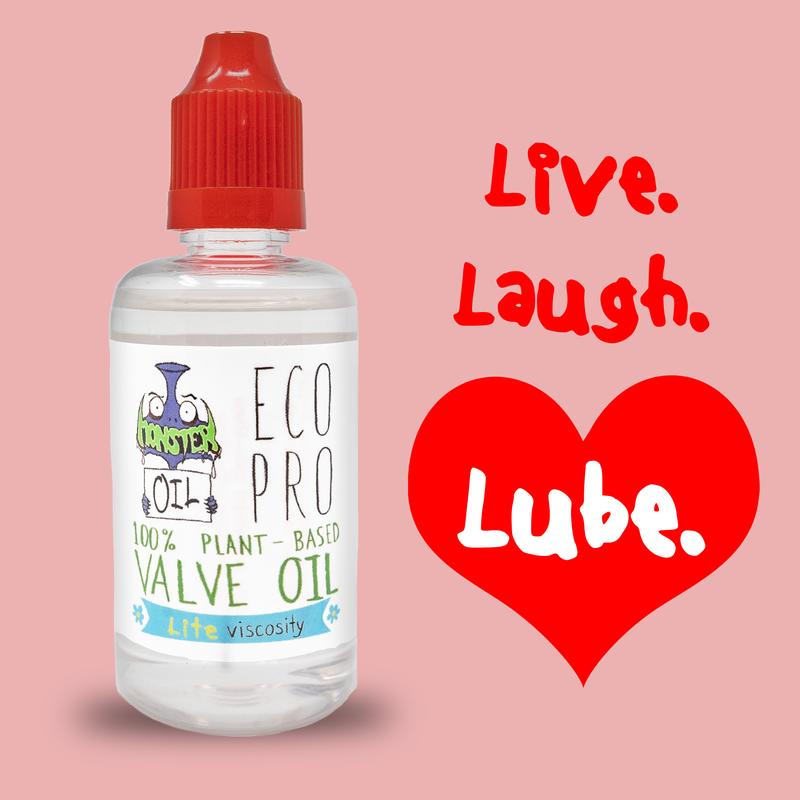 MONSTER
OIL
ECO PRO
100% PLANT-BASED
VALVE OIL
Lite viscosity

Live.
Laugh.
Lube.